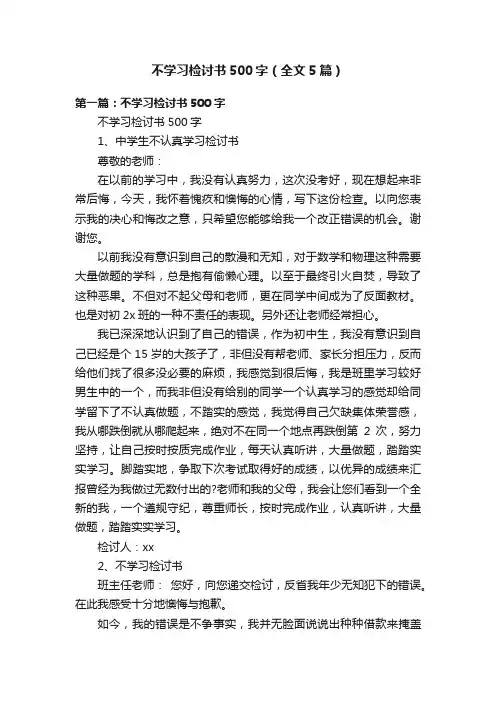 不学习检讨书500字（全文5篇）

第一篇：不学习检讨书500字

不学习检讨书500字

1、中学生不认真学习检讨书

尊敬的老师：

在以前的学习中，我没有认真努力，这次没考好，现在想起来非常后悔，今天，我怀着愧疚和懊悔的心情，写下这份检查。以向您表示我的决心和悔改之意，只希望您能够给我一个改正错误的机会。谢谢您。

以前我没有意识到自己的散漫和无知，对于数学和物理这种需要大量做题的学科，总是抱有偷懒心理。以至于最终引火自焚，导致了这种恶果。不但对不起父母和老师，更在同学中间成为了反面教材。也是对初2x班的一种不责任的表现。另外还让老师经常担心。

我已深深地认识到了自己的错误，作为初中生，我没有意识到自己已经是个15岁的大孩子了，非但没有帮老师、家长分担压力，反而给他们找了很多没必要的麻烦，我感觉到很后悔，我是班里学习较好男生中的一个，而我非但没有给别的同学一个认真学习的感觉却给同学留下了不认真做题，不踏实的感觉，我觉得自己欠缺集体荣誉感，我从哪跌倒就从哪爬起来，绝对不在同一个地点再跌倒第 2 次，努力坚持，让自己按时按质完成作业，每天认真听讲，大量做题，踏踏实实学习。脚踏实地，争取下次考试取得好的成绩，以优异的成绩来汇报曾经为我做过无数付出的?老师和我的父母，我会让您们看到一个全新的我，一个遵规守纪，尊重师长，按时完成作业，认真听讲，大量做题，踏踏实实学习。

检讨人：xx

2、不学习检讨书

班主任老师： 您好，向您递交检讨，反省我年少无知犯下的错误。在此我感受十分地懊悔与抱歉。

如今，我的错误是不争事实，我并无脸面说说出种种借款来掩盖